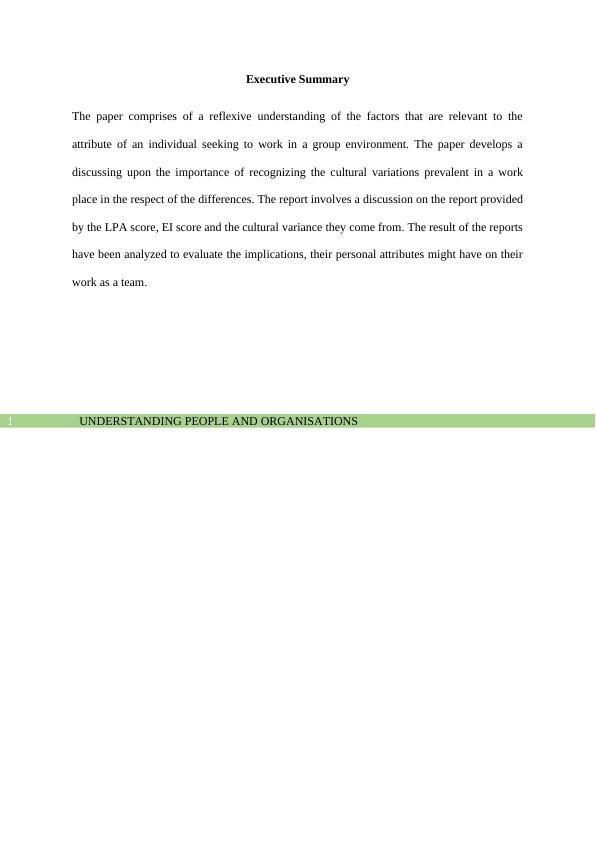 Executive Summary

The paper comprises of a reflexive understanding of the factors that are relevant to the attribute of an individual seeking to work in a group environment. The paper develops a discussing upon the importance of recognizing the cultural variations prevalent in a work place in the respect of the differences. The report involves a discussion on the report provided by the LPA score, EI score and the cultural variance they come from. The result of the reports have been analyzed to evaluate the implications, their personal attributes might have on their work as a team.

1 UNDERSTANDING PEOPLE AND ORGANISATIONS